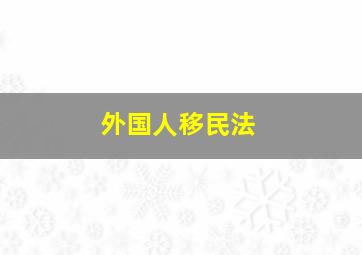 外国人移民法